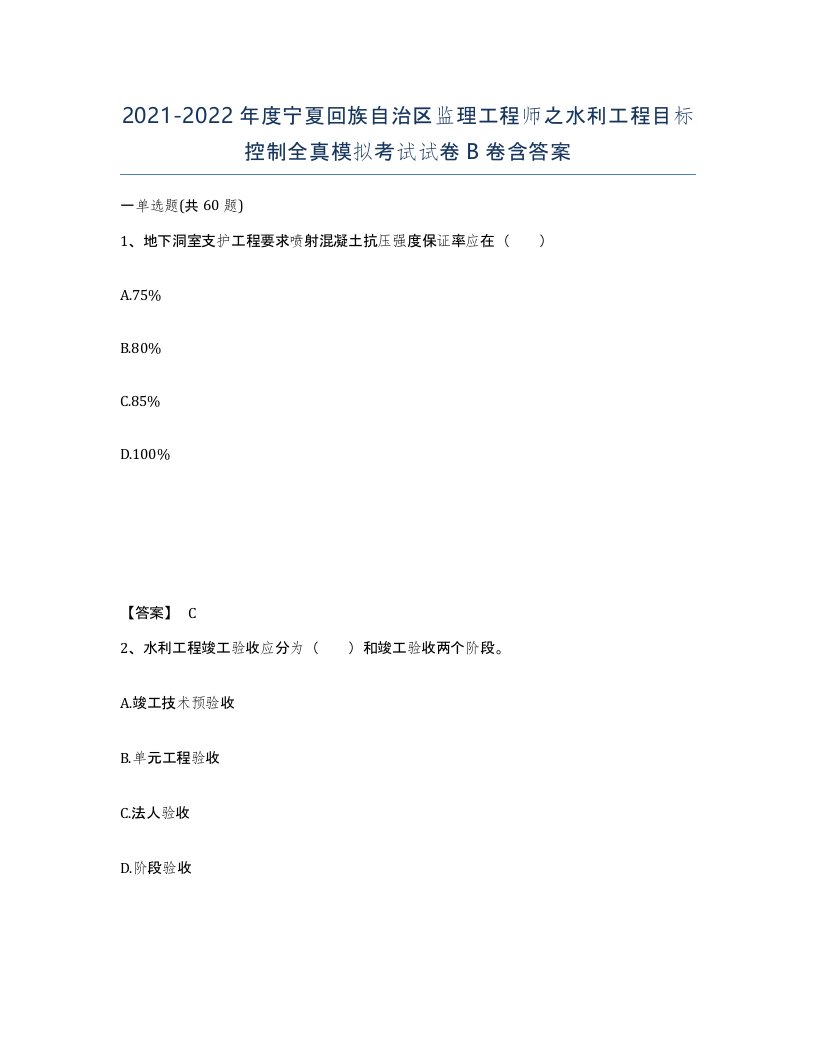 2021-2022年度宁夏回族自治区监理工程师之水利工程目标控制全真模拟考试试卷B卷含答案

一单选题(共60题)

1、地下洞室支护工程要求喷射混凝土抗压强度保证率应在（ ）

A.75%

B.80%

C.85%

D.100%

【答案】 C

2、水利工程竣工验收应分为（ ）和竣工验收两个阶段。

A.竣工技术预验收

B.单元工程验收

C.法人验收

D.阶段验收